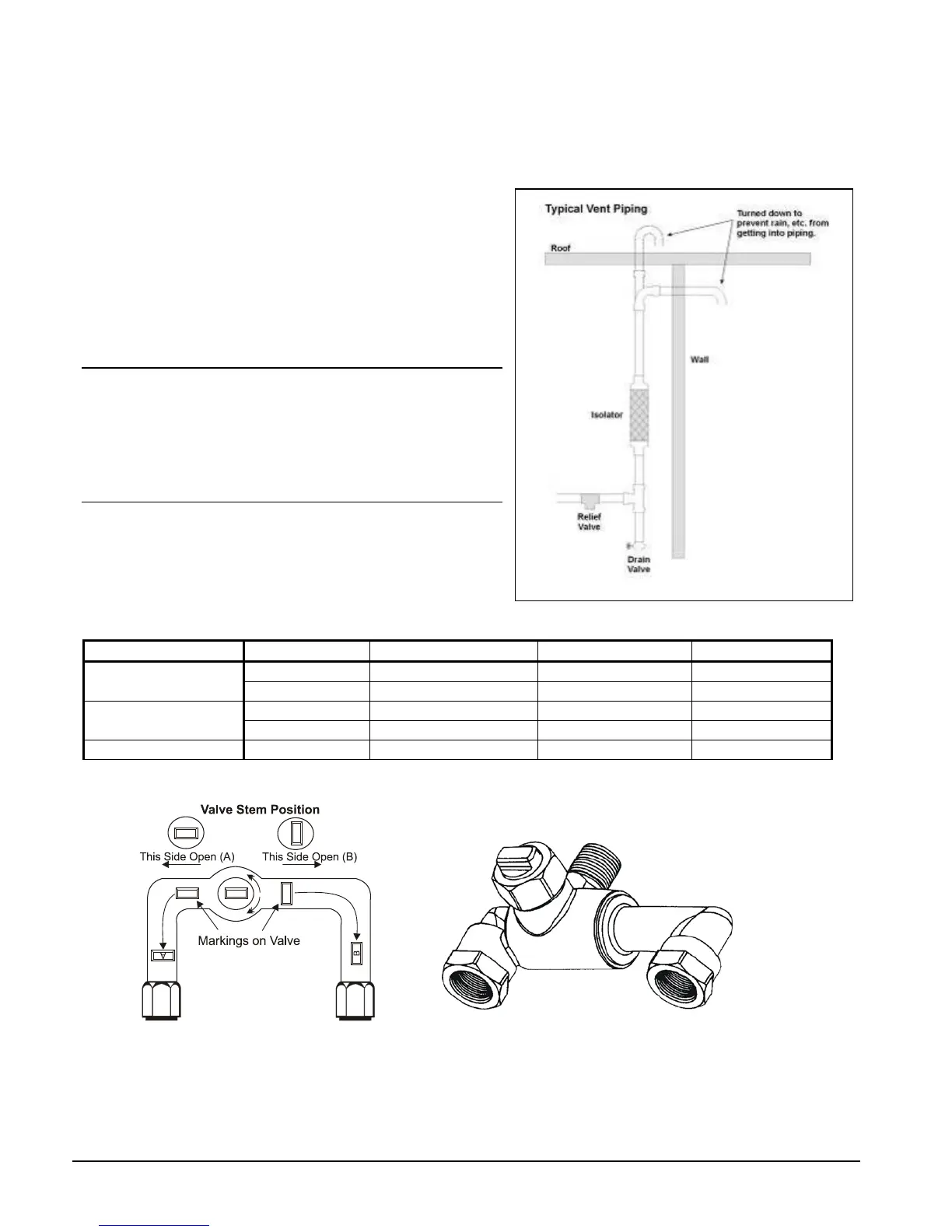 Typical Vent Piping

Turned down to prevent rain, etc. from getting into piping.

Roof

Wall

Isolator

Relief Valve

Drain Valve

Valve Stem Position

This Side Open (A)

This Side Open (B)

Markings on Valve

A

B